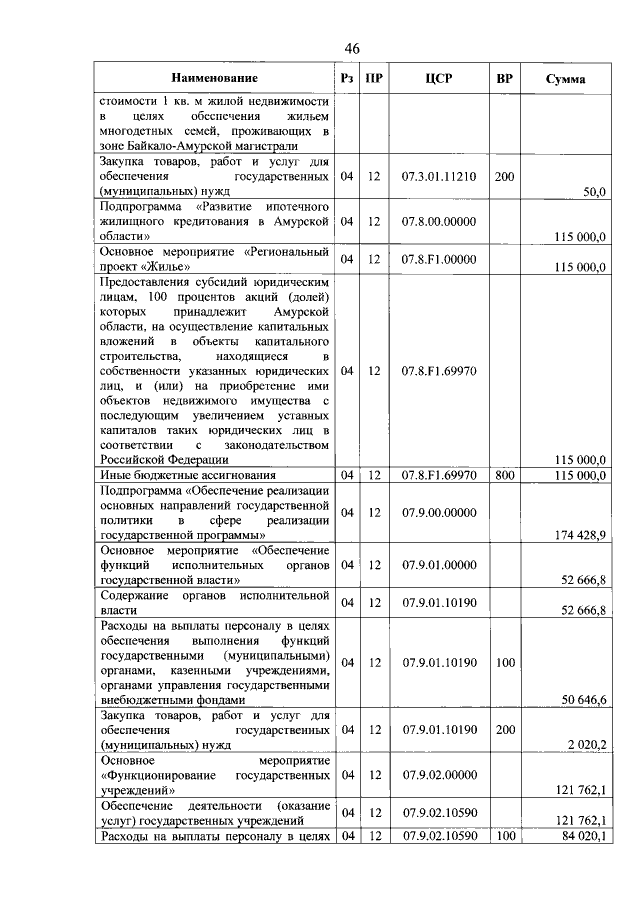 46

| Наименование | Рз | ПР | ЦСР | ВР | Сумма |
|---|---|---|---|---|---|
| стоимости 1 кв. м жилой недвижимости в целях обеспечения жильем многодетных семей, проживающих в зоне Байкало-Амурской магистрали | | | | | |
| Закупка товаров, работ и услуг для обеспечения государственных (муниципальных) нужд | 04 | 12 | 07.3.01.11210 | 200 | 50,0 |
| Подпрограмма «Развитие ипотечного жилищного кредитования в Амурской области» | 04 | 12 | 07.8.00.00000 | | 115 000,0 |
| Основное мероприятие «Региональный проект «Жилье» | 04 | 12 | 07.8.F1.00000 | | 115 000,0 |
| Предоставления субсидий юридическим лицам, 100 процентов акций (долей) которых принадлежит Амурской области, на осуществление капитальных вложений в объекты капитального строительства, находящиеся в собственности указанных юридических лиц, и (или) на приобретение ими объектов недвижимого имущества с последующим увеличением уставных капиталов таких юридических лиц в соответствии с законодательством Российской Федерации | 04 | 12 | 07.8.F1.69970 | | 115 000,0 |
| Иные бюджетные ассигнования | 04 | 12 | 07.8.F1.69970 | 800 | 115 000,0 |
| Подпрограмма «Обеспечение реализации основных направлений государственной политики в сфере реализации государственной программы» | 04 | 12 | 07.9.00.00000 | | 174 428,9 |
| Основное мероприятие «Обеспечение функций исполнительных органов государственной власти» | 04 | 12 | 07.9.01.00000 | | 52 666,8 |
| Содержание органов исполнительной власти | 04 | 12 | 07.9.01.10190 | | 52 666,8 |
| Расходы на выплаты персоналу в целях обеспечения выполнения функций государственными (муниципальными) органами, казенными учреждениями, органами управления государственными внебюджетными фондами | 04 | 12 | 07.9.01.10190 | 100 | 50 646,6 |
| Закупка товаров, работ и услуг для обеспечения государственных (муниципальных) нужд | 04 | 12 | 07.9.01.10190 | 200 | 2 020,2 |
| Основное мероприятие «Функционирование государственных учреждений» | 04 | 12 | 07.9.02.00000 | | 121 762,1 |
| Обеспечение деятельности (оказание услуг) государственных учреждений | 04 | 12 | 07.9.02.10590 | | 121 762,1 |
| Расходы на выплаты персоналу в целях | 04 | 12 | 07.9.02.10590 | 100 | 84 020,1 |